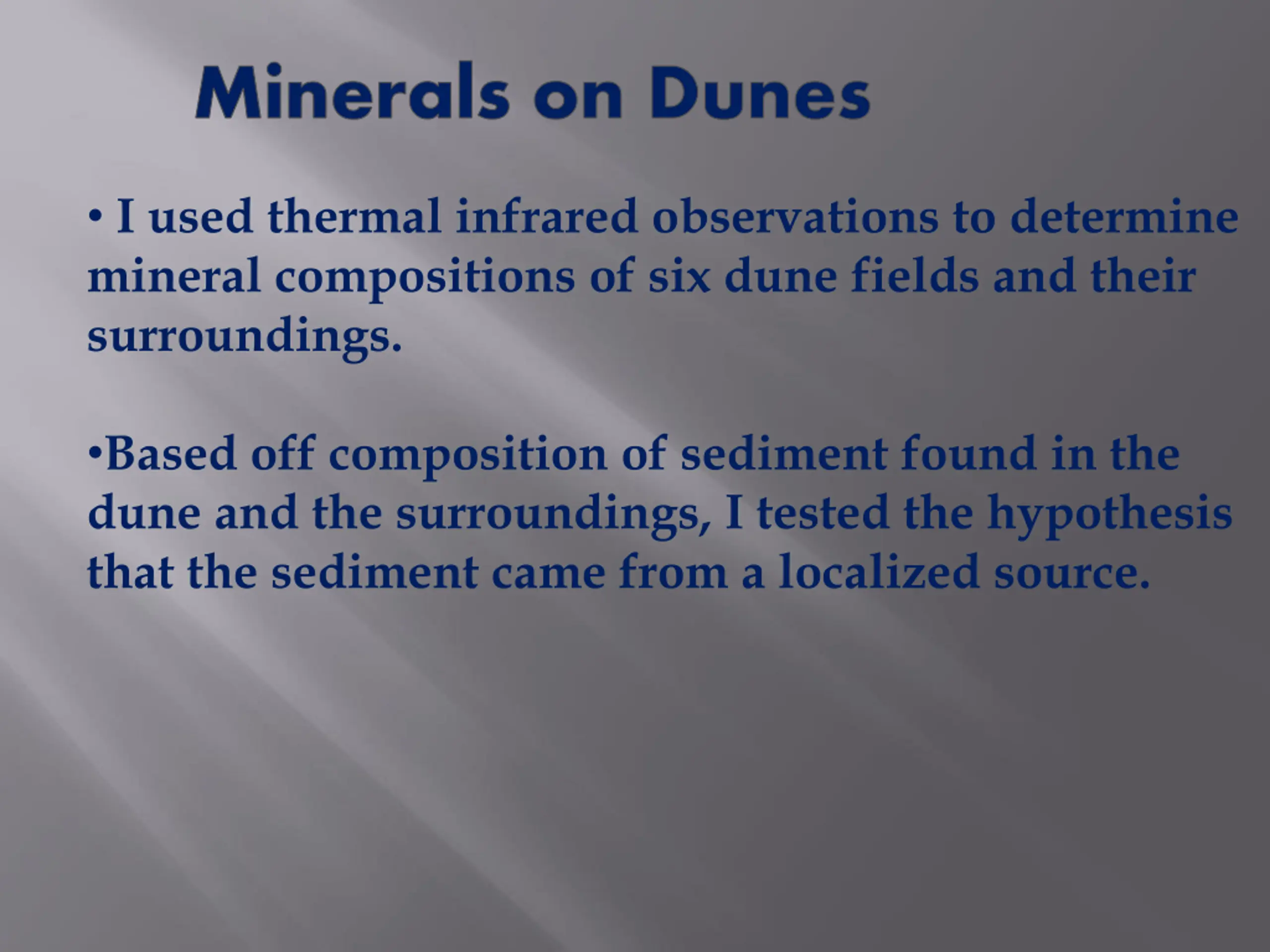 Minerals on Dunes

• I used thermal infrared observations to determine mineral compositions of six dune fields and their surroundings.

•Based off composition of sediment found in the dune and the surroundings, I tested the hypothesis that the sediment came from a localized source.